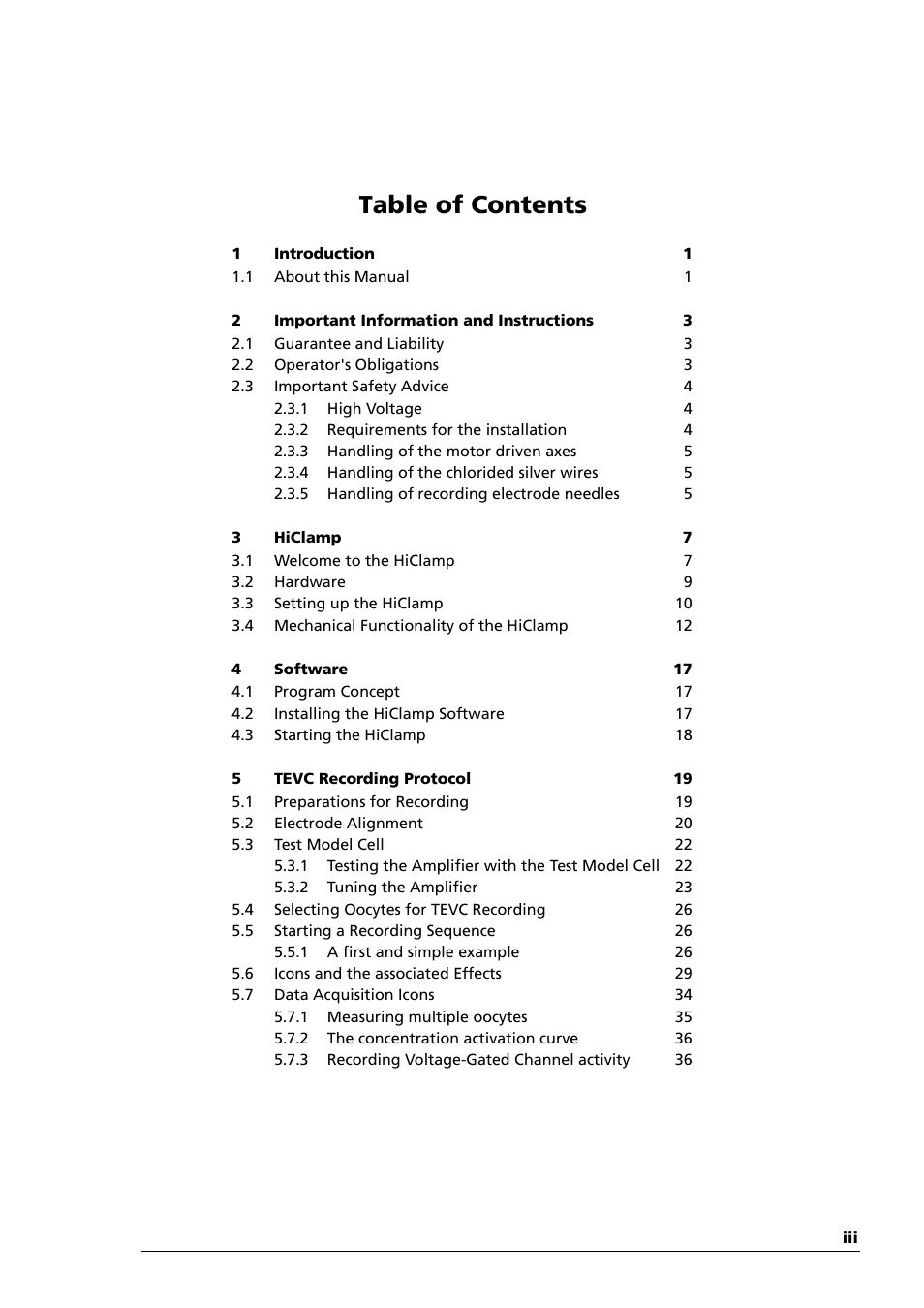 Table of Contents

1 Introduction 1
1.1 About this Manual 1

2 Important Information and Instructions 3
2.1 Guarantee and Liability 3
2.2 Operator's Obligations 3
2.3 Important Safety Advice 4
2.3.1 High Voltage 4
2.3.2 Requirements for the installation 4
2.3.3 Handling of the motor driven axes 5
2.3.4 Handling of the chlorided silver wires 5
2.3.5 Handling of recording electrode needles 5

3 HiClamp 7
3.1 Welcome to the HiClamp 7
3.2 Hardware 9
3.3 Setting up the HiClamp 10
3.4 Mechanical Functionality of the HiClamp 12

4 Software 17
4.1 Program Concept 17
4.2 Installing the HiClamp Software 17
4.3 Starting the HiClamp 18

5 TEVC Recording Protocol 19
5.1 Preparations for Recording 19
5.2 Electrode Alignment 20
5.3 Test Model Cell 22
5.3.1 Testing the Amplifier with the Test Model Cell 22
5.3.2 Tuning the Amplifier 23
5.4 Selecting Oocytes for TEVC Recording 26
5.5 Starting a Recording Sequence 26
5.5.1 A first and simple example 26
5.6 Icons and the associated Effects 29
5.7 Data Acquisition Icons 34
5.7.1 Measuring multiple oocytes 35
5.7.2 The concentration activation curve 36
5.7.3 Recording Voltage-Gated Channel activity 36

iii